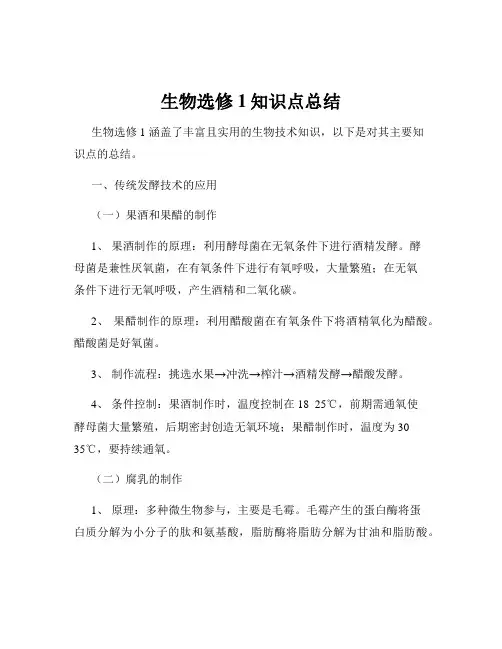 生物选修 1 知识点总结

生物选修 1 涵盖了丰富且实用的生物技术知识，以下是对其主要知识点的总结。

一、传统发酵技术的应用

（一）果酒和果醋的制作

1、 果酒制作的原理：利用酵母菌在无氧条件下进行酒精发酵。酵母菌是兼性厌氧菌，在有氧条件下进行有氧呼吸，大量繁殖；在无氧条件下进行无氧呼吸，产生酒精和二氧化碳。

2、 果醋制作的原理：利用醋酸菌在有氧条件下将酒精氧化为醋酸。醋酸菌是好氧菌。

3、 制作流程：挑选水果→冲洗→榨汁→酒精发酵→醋酸发酵。

4、 条件控制：果酒制作时，温度控制在 18 25℃，前期需通氧使酵母菌大量繁殖，后期密封创造无氧环境；果醋制作时，温度为 30 35℃，要持续通氧。

（二）腐乳的制作

1、 原理：多种微生物参与，主要是毛霉。毛霉产生的蛋白酶将蛋白质分解为小分子的肽和氨基酸，脂肪酶将脂肪分解为甘油和脂肪酸。